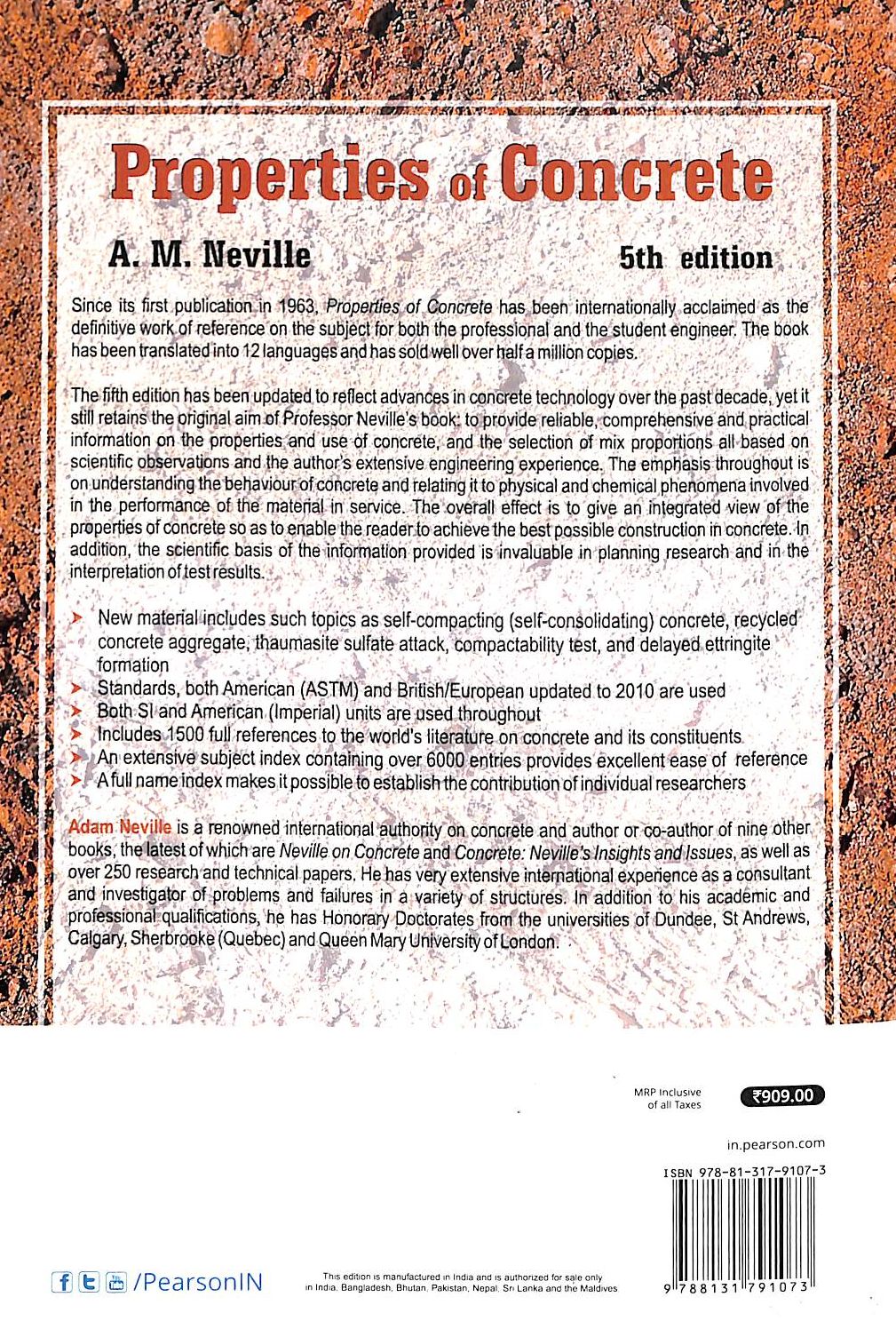 Properties of Concrete

A. M. Neville

5th edition

Since its first publication in 1963, Properties of Concrete has been internationally acclaimed as the definitive work of reference on the subject for both the professional and the student engineer. The book has been translated into 12 languages and has sold well over half a million copies.

The fifth edition has been updated to reflect advances in concrete technology over the past decade, yet it still retains the original aim of Professor Neville's book: to provide reliable, comprehensive and practical information on the properties and use of concrete, and the selection of mix proportions all based on scientific observations and the author's extensive engineering experience. The emphasis throughout is on understanding the behaviour of concrete and relating it to physical and chemical phenomena involved in the performance of the material in service. The overall effect is to give an integrated view of the properties of concrete so as to enable the reader to achieve the best possible construction in concrete. In addition, the scientific basis of the information provided is invaluable in planning research and in the interpretation of test results.

➤ New material includes such topics as self-compacting (self-consolidating) concrete, recycled concrete aggregate, thaumasite sulfate attack, compactability test, and delayed ettringite formation
➤ Standards, both American (ASTM) and British/European updated to 2010 are used
➤ Both SI and American (Imperial) units are used throughout
➤ Includes 1500 full references to the world's literature on concrete and its constituents
➤ An extensive subject index containing over 6000 entries provides excellent ease of reference
➤ A full name index makes it possible to establish the contribution of individual researchers

Adam Neville is a renowned international authority on concrete and author or co-author of nine other books, the latest of which are Neville on Concrete and Concrete: Neville's Insights and Issues, as well as over 250 research and technical papers. He has very extensive international experience as a consultant and investigator of problems and failures in a variety of structures. In addition to his academic and professional qualifications, he has Honorary Doctorates from the universities of Dundee, St Andrews, Calgary, Sherbrooke (Quebec) and Queen Mary University of London.

MRP Inclusive
of all Taxes
₹909.00

in.pearson.com

ISBN 978-81-317-9107-3

9 788131 791073

/PearsonIN

This edition is manufactured in India and is authorized for sale only in India, Bangladesh, Bhutan, Pakistan, Nepal, Sri Lanka and the Maldives